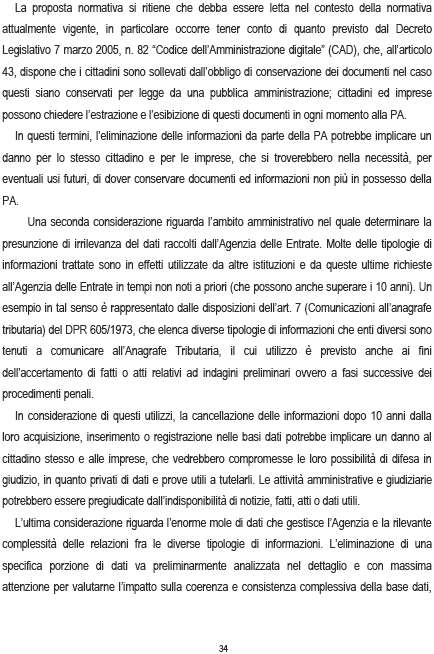 La proposta normativa si ritiene che debba essere letta nel contesto della normativa attualmente vigente, in particolare occorre tener conto di quanto previsto dal Decreto Legislativo 7 marzo 2005, n. 82 "Codice dell'Amministrazione digitale" (CAD), che, all'articolo 43, dispone che i cittadini sono sollevati dall'obbligo di conservazione dei documenti nel caso questi siano conservati per legge da una pubblica amministrazione; cittadini ed imprese possono chiedere l'estrazione e l'esibizione di questi documenti in ogni momento alla PA.

In questi termini, l'eliminazione delle informazioni da parte della PA potrebbe implicare un danno per lo stesso cittadino e per le imprese, che si troverebbero nella necessità, per eventuali usi futuri, di dover conservare documenti ed informazioni non più in possesso della PA.

Una seconda considerazione riguarda l'ambito amministrativo nel quale determinare la presunzione di irrilevanza dei dati raccolti dall'Agenzia delle Entrate. Molte delle tipologie di informazioni trattate sono in effetti utilizzate da altre istituzioni e da queste ultime richieste all'Agenzia delle Entrate in tempi non noti a priori (che possono anche superare i 10 anni). Un esempio in tal senso è rappresentato dalle disposizioni dell'art. 7 (Comunicazioni all'anagrafe tributaria) del DPR 605/1973, che elenca diverse tipologie di informazioni che enti diversi sono tenuti a comunicare all'Anagrafe Tributaria, il cui utilizzo è previsto anche ai fini dell'accertamento di fatti o atti relativi ad indagini preliminari ovvero a fasi successive dei procedimenti penali.

In considerazione di questi utilizzi, la cancellazione delle informazioni dopo 10 anni dalla loro acquisizione, inserimento o registrazione nelle basi dati potrebbe implicare un danno al cittadino stesso e alle imprese, che vedrebbero compromesse le loro possibilità di difesa in giudizio, in quanto privati di dati e prove utili a tutelarli. Le attività amministrative e giudiziarie potrebbero essere pregiudicate dall'indisponibilità di notizie, fatti, atti o dati utili.

L'ultima considerazione riguarda l'enorme mole di dati che gestisce l'Agenzia e la rilevante complessità delle relazioni fra le diverse tipologie di informazioni. L'eliminazione di una specifica porzione di dati va preliminarmente analizzata nel dettaglio e con massima attenzione per valutarne l'impatto sulla coerenza e consistenza complessiva della base dati,

34